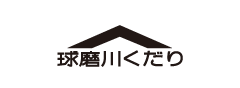 球磨川くだり